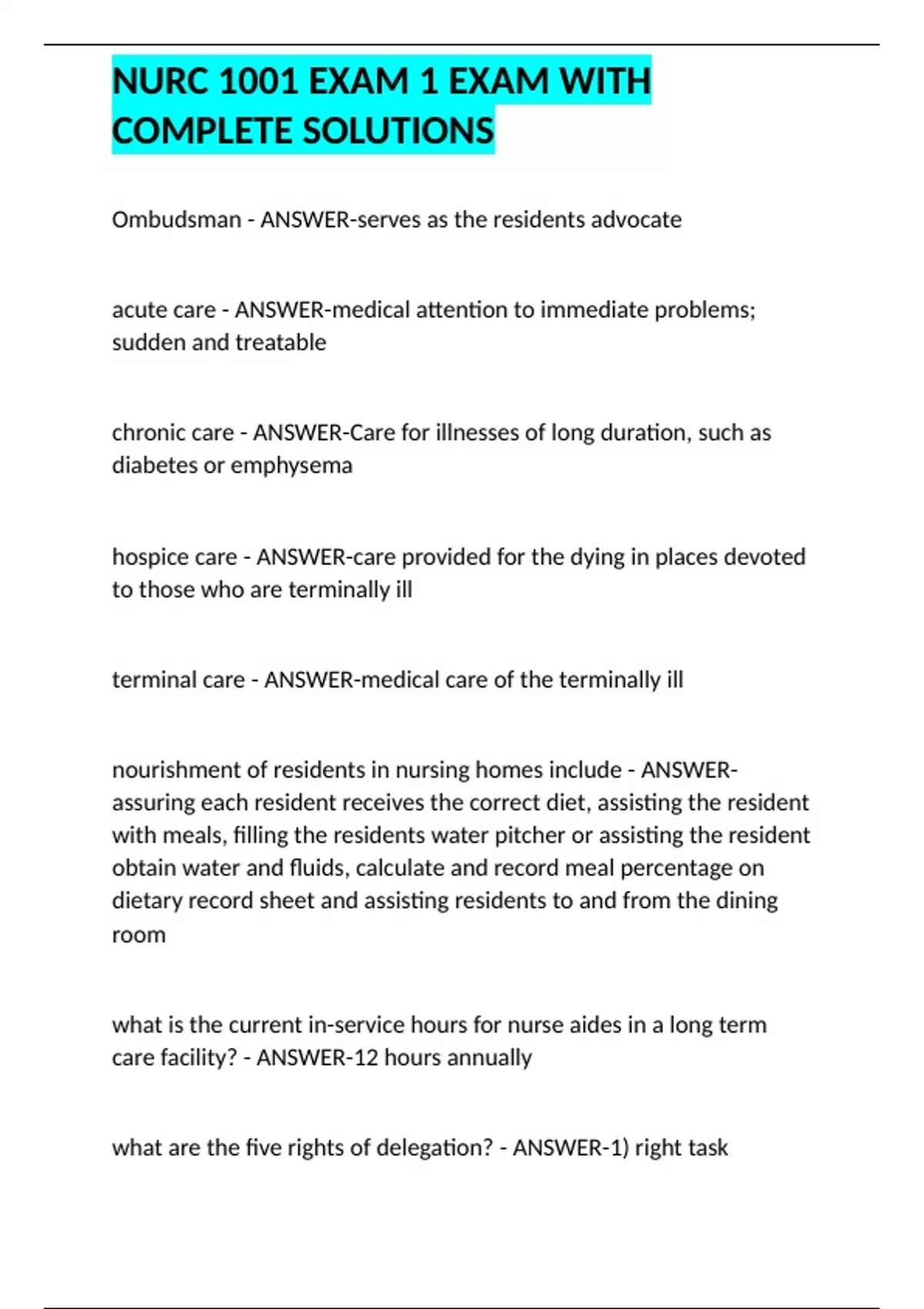 NURC 1001 EXAM 1 EXAM WITH COMPLETE SOLUTIONS

Ombudsman - ANSWER-serves as the residents advocate

acute care - ANSWER-medical attention to immediate problems; sudden and treatable

chronic care - ANSWER-Care for illnesses of long duration, such as diabetes or emphysema

hospice care - ANSWER-care provided for the dying in places devoted to those who are terminally ill

terminal care - ANSWER-medical care of the terminally ill

nourishment of residents in nursing homes include - ANSWER-assuring each resident receives the correct diet, assisting the resident with meals, filling the residents water pitcher or assisting the resident obtain water and fluids, calculate and record meal percentage on dietary record sheet and assisting residents to and from the dining room

what is the current in-service hours for nurse aides in a long term care facility? - ANSWER-12 hours annually

what are the five rights of delegation? - ANSWER-1) right task